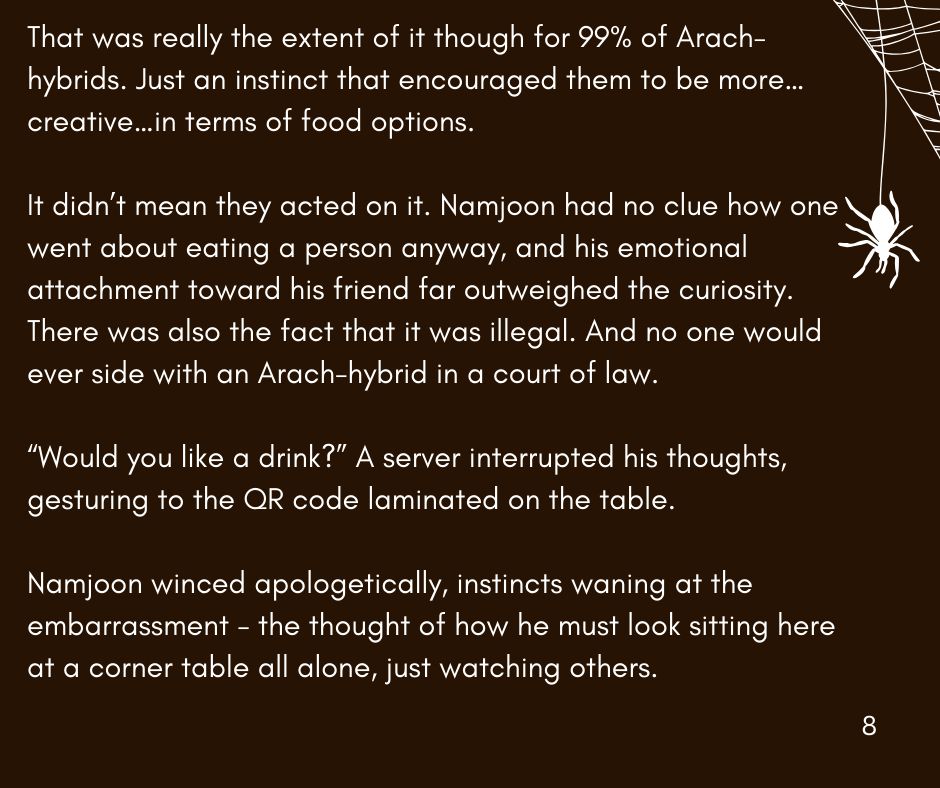 That was really the extent of it though for 99% of Arach-hybrids. Just an instinct that encouraged them to be more... creative...in terms of food options.

It didn't mean they acted on it. Namjoon had no clue how one went about eating a person anyway, and his emotional attachment toward his friend far outweighed the curiosity. There was also the fact that it was illegal. And no one would ever side with an Arach-hybrid in a court of law.

"Would you like a drink?" A server interrupted his thoughts, gesturing to the QR code laminated on the table.

Namjoon winced apologetically, instincts waning at the embarrassment - the thought of how he must look sitting here at a corner table all alone, just watching others.

8